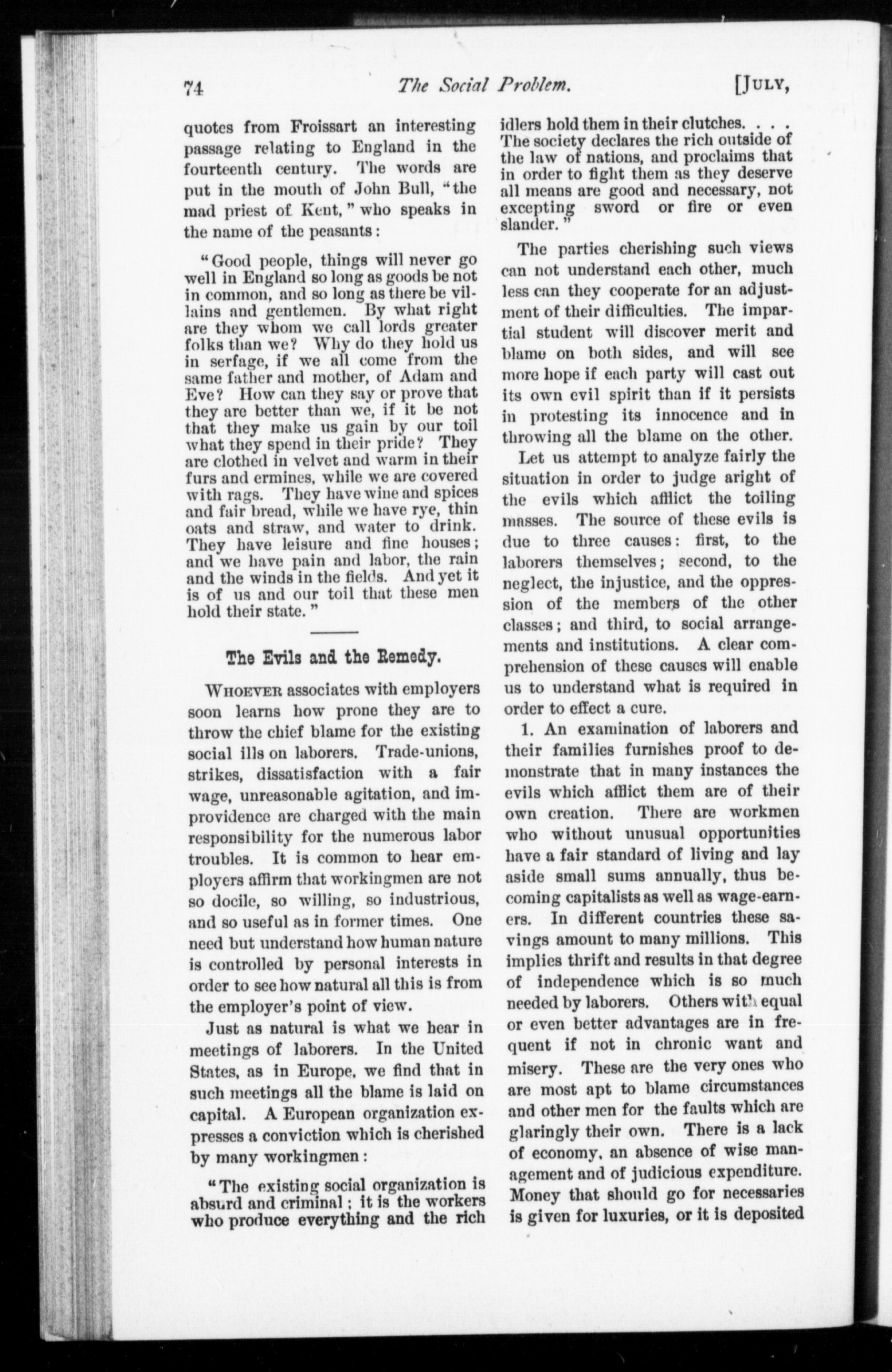 74 The Social Problem. [July,

quotes from Froissart an interesting passage relating to England in the fourteenth century. The words are put in the mouth of John Bull, "the mad priest of Kent," who speaks in the name of the peasants:

"Good people, things will never go well in England so long as goods be not in common, and so long as there be villains and gentlemen. By what right are they whom we call lords greater folks than we? Why do they hold us in serfage, if we all come from the same father and mother, of Adam and Eve? How can they say or prove that they are better than we, if it be not that they make us gain by our toil what they spend in their pride? They are clothed in velvet and warm in their furs and ermines, while we are covered with rags. They have wine and spices and fair bread, while we have rye, thin oats and straw, and water to drink. They have leisure and fine houses; and we have pain and labor, the rain and the winds in the fields. And yet it is of us and our toil that these men hold their state."

The Evils and the Remedy.

Whoever associates with employers soon learns how prone they are to throw the chief blame for the existing social ills on laborers. Trade-unions, strikes, dissatisfaction with a fair wage, unreasonable agitation, and improvidence are charged with the main responsibility for the numerous labor troubles. It is common to hear employers affirm that workingmen are not so docile, so willing, so industrious, and so useful as in former times. One need but understand how human nature is controlled by personal interests in order to see how natural all this is from the employer's point of view.

Just as natural is what we hear in meetings of laborers. In the United States, as in Europe, we find that in such meetings all the blame is laid on capital. A European organization expresses a conviction which is cherished by many workingmen:

"The existing social organization is absurd and criminal; it is the workers who produce everything and the rich idlers hold them in their clutches. . . . The society declares the rich outside of the law of nations, and proclaims that in order to fight them as they deserve all means are good and necessary, not excepting sword or fire or even slander."

The parties cherishing such views can not understand each other, much less can they cooperate for an adjustment of their difficulties. The impartial student will discover merit and blame on both sides, and will see more hope if each party will cast out its own evil spirit than if it persists in protesting its innocence and in throwing all the blame on the other.

Let us attempt to analyze fairly the situation in order to judge aright of the evils which afflict the toiling masses. The source of these evils is due to three causes: first, to the laborers themselves; second, to the neglect, the injustice, and the oppression of the members of the other classes; and third, to social arrangements and institutions. A clear comprehension of these causes will enable us to understand what is required in order to effect a cure.

1. An examination of laborers and their families furnishes proof to demonstrate that in many instances the evils which afflict them are of their own creation. There are workmen who without unusual opportunities have a fair standard of living and lay aside small sums annually, thus becoming capitalists as well as wage-earners. In different countries these savings amount to many millions. This implies thrift and results in that degree of independence which is so much needed by laborers. Others with equal or even better advantages are in frequent if not in chronic want and misery. These are the very ones who are most apt to blame circumstances and other men for the faults which are glaringly their own. There is a lack of economy, an absence of wise management and of judicious expenditure. Money that should go for necessaries is given for luxuries, or it is deposited